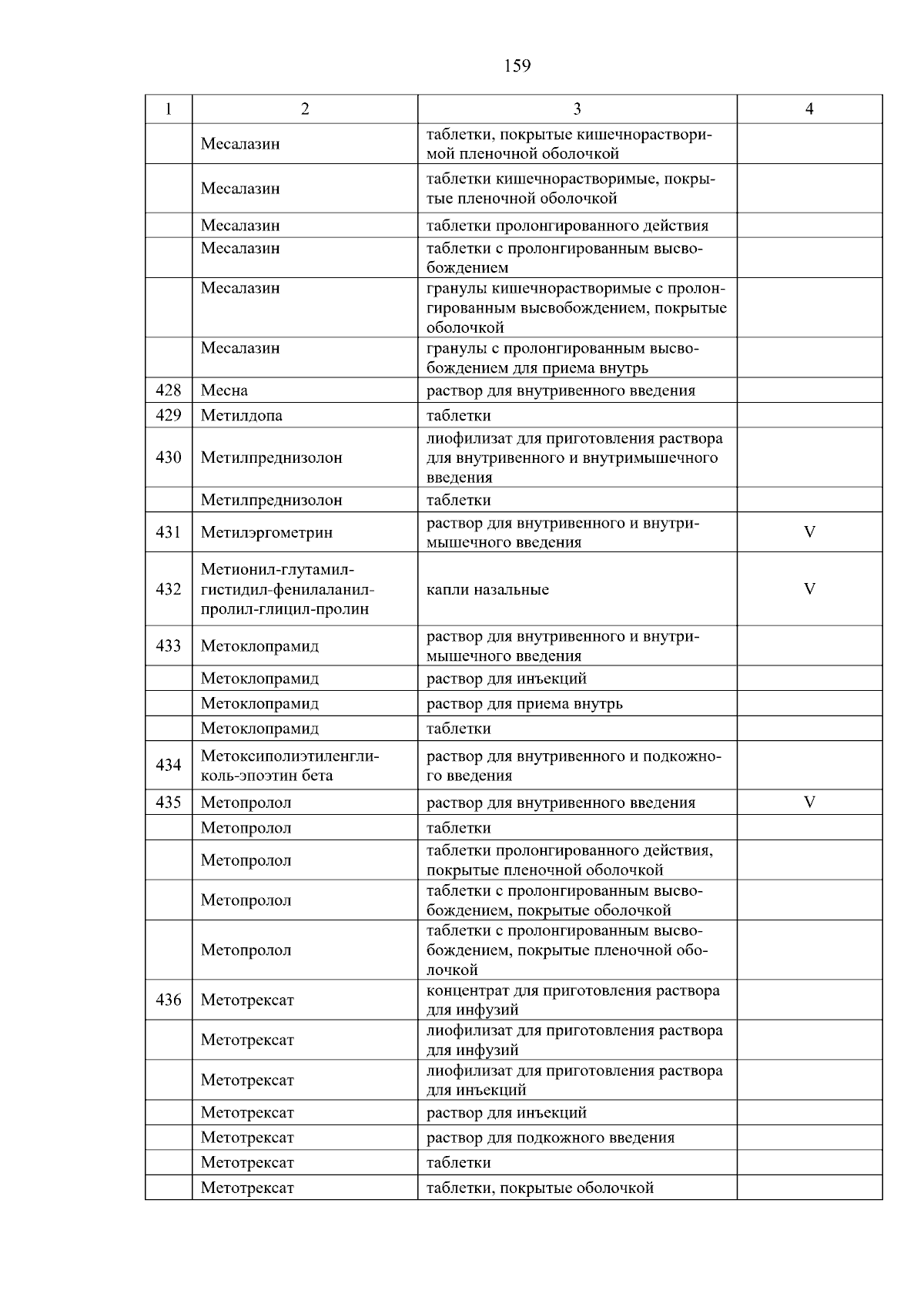 159

| 1 | 2 | 3 | 4 |
|---|---|---|---|
| | Месалазин | таблетки, покрытые кишечнорастворимой пленочной оболочкой | |
| | Месалазин | таблетки кишечнорастворимые, покрытые пленочной оболочкой | |
| | Месалазин | таблетки пролонгированного действия | |
| | Месалазин | таблетки с пролонгированным высвобождением | |
| | Месалазин | гранулы кишечнорастворимые с пролонгированным высвобождением, покрытые оболочкой | |
| | Месалазин | гранулы с пролонгированным высвобождением для приема внутрь | |
| 428 | Месна | раствор для внутривенного введения | |
| 429 | Метилдопа | таблетки | |
| 430 | Метилпреднизолон | лиофилизат для приготовления раствора для внутривенного и внутримышечного введения | |
| | Метилпреднизолон | таблетки | |
| 431 | Метилэргометрин | раствор для внутривенного и внутримышечного введения | V |
| 432 | Метионил-глутамил-гистидил-фенилаланил-пролил-глицил-пролин | капли назальные | V |
| 433 | Метоклопрамид | раствор для внутривенного и внутримышечного введения | |
| | Метоклопрамид | раствор для инъекций | |
| | Метоклопрамид | раствор для приема внутрь | |
| | Метоклопрамид | таблетки | |
| 434 | Метоксиполиэтиленгликоль-эпоэтин бета | раствор для внутривенного и подкожного введения | |
| 435 | Метопролол | раствор для внутривенного введения | V |
| | Метопролол | таблетки | |
| | Метопролол | таблетки пролонгированного действия, покрытые пленочной оболочкой | |
| | Метопролол | таблетки с пролонгированным высвобождением, покрытые оболочкой | |
| | Метопролол | таблетки с пролонгированным высвобождением, покрытые пленочной оболочкой | |
| 436 | Метотрексат | концентрат для приготовления раствора для инфузий | |
| | Метотрексат | лиофилизат для приготовления раствора для инфузий | |
| | Метотрексат | лиофилизат для приготовления раствора для инъекций | |
| | Метотрексат | раствор для инъекций | |
| | Метотрексат | раствор для подкожного введения | |
| | Метотрексат | таблетки | |
| | Метотрексат | таблетки, покрытые оболочкой | |